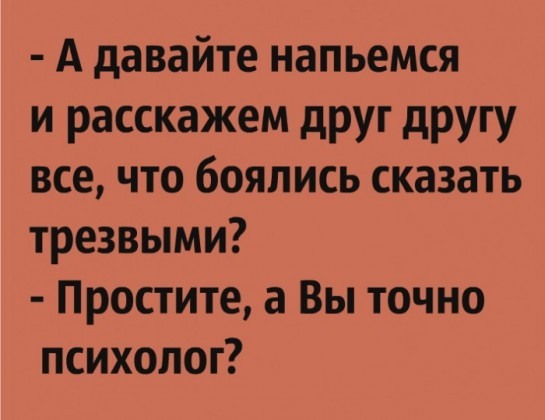 - А давайте напьемся и расскажем друг другу все, что боялись сказать трезвыми?
- Простите, а Вы точно психолог?